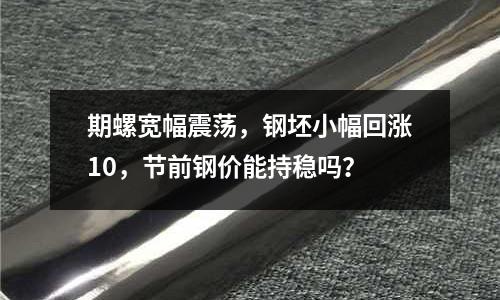 期螺宽幅震荡，钢坯小幅回涨10，节前钢价能持稳吗？